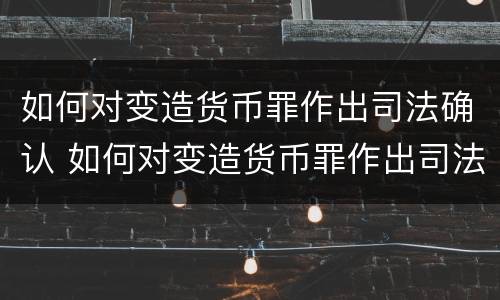 如何对变造货币罪作出司法确认 如何对变造货币罪作出司法